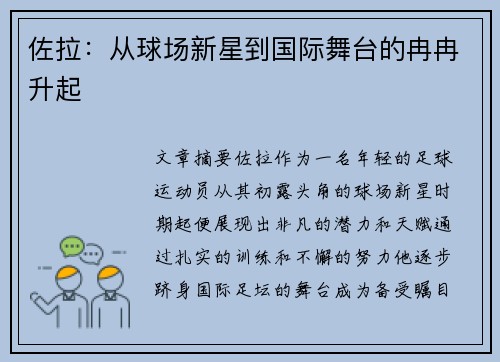 佐拉：从球场新星到国际舞台的冉冉升起

文章摘要佐拉作为一名年轻的足球运动员从其初露头角的球场新星时期起便展现出非凡的潜力和天赋通过扎实的训练和不懈的努力他逐步跻身国际足坛的舞台成为备受瞩目